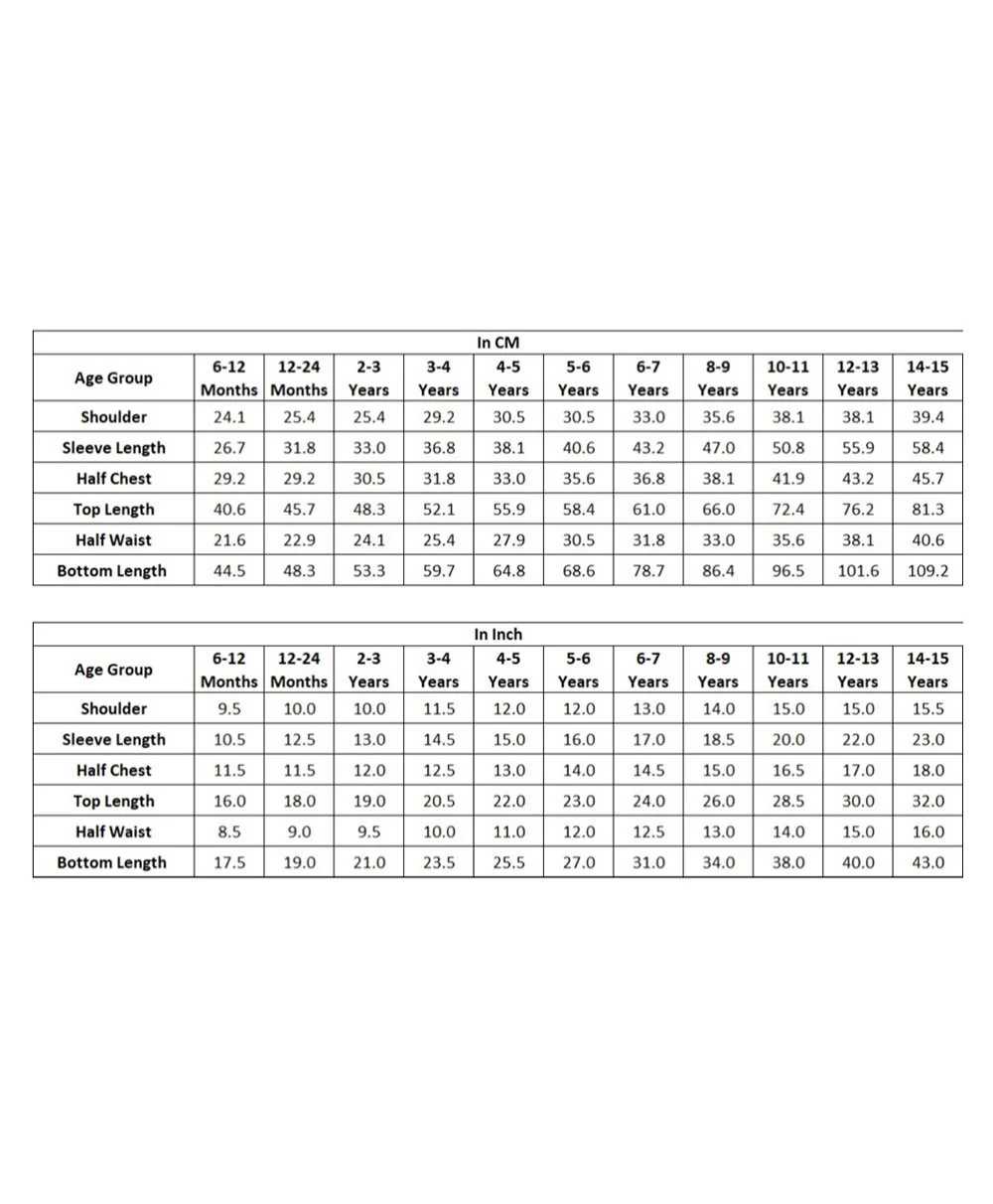 In CM

| Age Group | 6-12 Months | 12-24 Months | 2-3 Years | 3-4 Years | 4-5 Years | 5-6 Years | 6-7 Years | 8-9 Years | 10-11 Years | 12-13 Years | 14-15 Years |
|---|---|---|---|---|---|---|---|---|---|---|---|
| Shoulder | 24.1 | 25.4 | 25.4 | 29.2 | 30.5 | 30.5 | 33.0 | 35.6 | 38.1 | 38.1 | 39.4 |
| Sleeve Length | 26.7 | 31.8 | 33.0 | 36.8 | 38.1 | 40.6 | 43.2 | 47.0 | 50.8 | 55.9 | 58.4 |
| Half Chest | 29.2 | 29.2 | 30.5 | 31.8 | 33.0 | 35.6 | 36.8 | 38.1 | 41.9 | 43.2 | 45.7 |
| Top Length | 40.6 | 45.7 | 48.3 | 52.1 | 55.9 | 58.4 | 61.0 | 66.0 | 72.4 | 76.2 | 81.3 |
| Half Waist | 21.6 | 22.9 | 24.1 | 25.4 | 27.9 | 30.5 | 31.8 | 33.0 | 35.6 | 38.1 | 40.6 |
| Bottom Length | 44.5 | 48.3 | 53.3 | 59.7 | 64.8 | 68.6 | 78.7 | 86.4 | 96.5 | 101.6 | 109.2 |

In Inch

| Age Group | 6-12 Months | 12-24 Months | 2-3 Years | 3-4 Years | 4-5 Years | 5-6 Years | 6-7 Years | 8-9 Years | 10-11 Years | 12-13 Years | 14-15 Years |
|---|---|---|---|---|---|---|---|---|---|---|---|
| Shoulder | 9.5 | 10.0 | 10.0 | 11.5 | 12.0 | 12.0 | 13.0 | 14.0 | 15.0 | 15.0 | 15.5 |
| Sleeve Length | 10.5 | 12.5 | 13.0 | 14.5 | 15.0 | 16.0 | 17.0 | 18.5 | 20.0 | 22.0 | 23.0 |
| Half Chest | 11.5 | 11.5 | 12.0 | 12.5 | 13.0 | 14.0 | 14.5 | 15.0 | 16.5 | 17.0 | 18.0 |
| Top Length | 16.0 | 18.0 | 19.0 | 20.5 | 22.0 | 23.0 | 24.0 | 26.0 | 28.5 | 30.0 | 32.0 |
| Half Waist | 8.5 | 9.0 | 9.5 | 10.0 | 11.0 | 12.0 | 12.5 | 13.0 | 14.0 | 15.0 | 16.0 |
| Bottom Length | 17.5 | 19.0 | 21.0 | 23.5 | 25.5 | 27.0 | 31.0 | 34.0 | 38.0 | 40.0 | 43.0 |